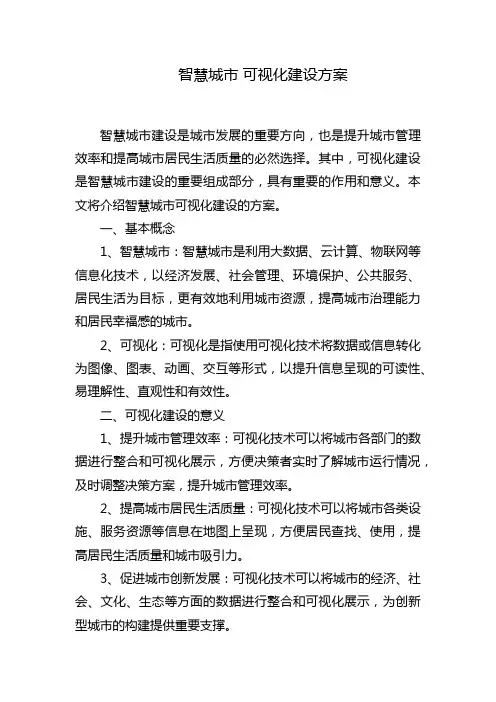 智慧城市 可视化建设方案

智慧城市建设是城市发展的重要方向，也是提升城市管理效率和提高城市居民生活质量的必然选择。其中，可视化建设是智慧城市建设的重要组成部分，具有重要的作用和意义。本文将介绍智慧城市可视化建设的方案。

一、基本概念

1、智慧城市：智慧城市是利用大数据、云计算、物联网等信息化技术，以经济发展、社会管理、环境保护、公共服务、居民生活为目标，更有效地利用城市资源，提高城市治理能力和居民幸福感的城市。

2、可视化：可视化是指使用可视化技术将数据或信息转化为图像、图表、动画、交互等形式，以提升信息呈现的可读性、易理解性、直观性和有效性。

二、可视化建设的意义

1、提升城市管理效率：可视化技术可以将城市各部门的数据进行整合和可视化展示，方便决策者实时了解城市运行情况，及时调整决策方案，提升城市管理效率。

2、提高城市居民生活质量：可视化技术可以将城市各类设施、服务资源等信息在地图上呈现，方便居民查找、使用，提高居民生活质量和城市吸引力。

3、促进城市创新发展：可视化技术可以将城市的经济、社会、文化、生态等方面的数据进行整合和可视化展示，为创新型城市的构建提供重要支撑。